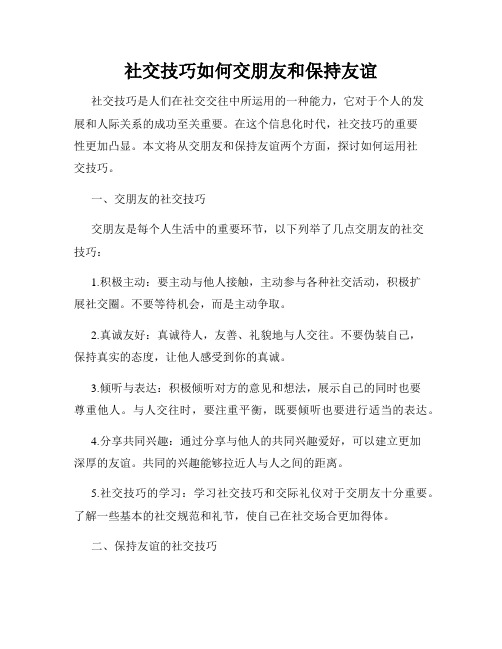 社交技巧如何交朋友和保持友谊

社交技巧是人们在社交交往中所运用的一种能力，它对于个人的发展和人际关系的成功至关重要。在这个信息化时代，社交技巧的重要性更加凸显。本文将从交朋友和保持友谊两个方面，探讨如何运用社交技巧。

一、交朋友的社交技巧

交朋友是每个人生活中的重要环节，以下列举了几点交朋友的社交技巧：

1.积极主动：要主动与他人接触，主动参与各种社交活动，积极扩展社交圈。不要等待机会，而是主动争取。

2.真诚友好：真诚待人，友善、礼貌地与人交往。不要伪装自己，保持真实的态度，让他人感受到你的真诚。

3.倾听与表达：积极倾听对方的意见和想法，展示自己的同时也要尊重他人。与人交往时，要注重平衡，既要倾听也要进行适当的表达。

4.分享共同兴趣：通过分享与他人的共同兴趣爱好，可以建立更加深厚的友谊。共同的兴趣能够拉近人与人之间的距离。

5.社交技巧的学习：学习社交技巧和交际礼仪对于交朋友十分重要。了解一些基本的社交规范和礼节，使自己在社交场合更加得体。

二、保持友谊的社交技巧